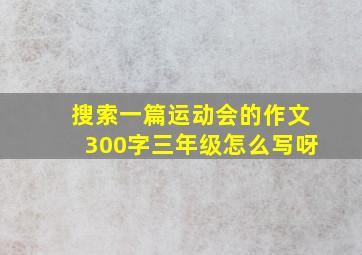 搜索一篇运动会的作文300字三年级怎么写呀